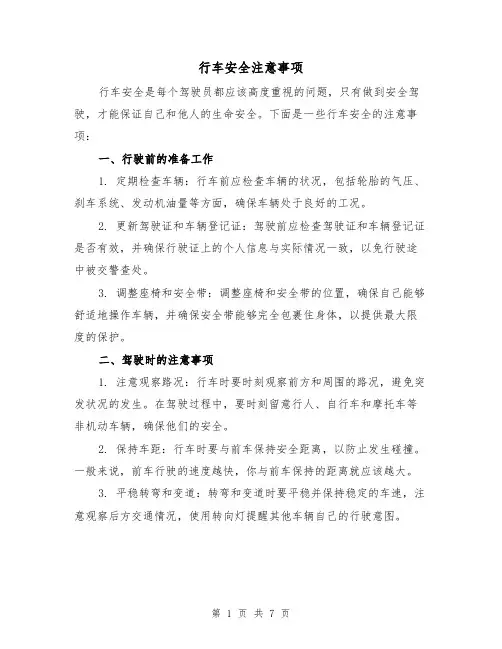 行车安全注意事项

行车安全是每个驾驶员都应该高度重视的问题，只有做到安全驾驶，才能保证自己和他人的生命安全。下面是一些行车安全的注意事项：

一、行驶前的准备工作

1. 定期检查车辆：行车前应检查车辆的状况，包括轮胎的气压、刹车系统、发动机油量等方面，确保车辆处于良好的工况。

2. 更新驾驶证和车辆登记证：驾驶前应检查驾驶证和车辆登记证是否有效，并确保行驶证上的个人信息与实际情况一致，以免行驶途中被交警查处。

3. 调整座椅和安全带：调整座椅和安全带的位置，确保自己能够舒适地操作车辆，并确保安全带能够完全包裹住身体，以提供最大限度的保护。

二、驾驶时的注意事项

1. 注意观察路况：行车时要时刻观察前方和周围的路况，避免突发状况的发生。在驾驶过程中，要时刻留意行人、自行车和摩托车等非机动车辆，确保他们的安全。

2. 保持车距：行车时要与前车保持安全距离，以防止发生碰撞。一般来说，前车行驶的速度越快，你与前车保持的距离就应该越大。

3. 平稳转弯和变道：转弯和变道时要平稳并保持稳定的车速，注意观察后方交通情况，使用转向灯提醒其他车辆自己的行驶意图。

第 1 页 共 7 页